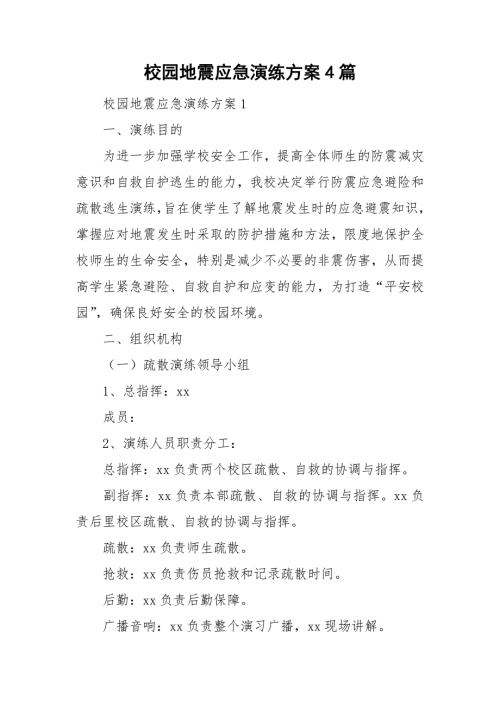 校园地震应急演练方案4篇

校园地震应急演练方案1

一、演练目的

为进一步加强学校安全工作，提高全体师生的防震减灾意识和自救自护逃生的能力，我校决定举行防震应急避险和疏散逃生演练，旨在使学生了解地震发生时的应急避震知识，掌握应对地震发生时采取的防护措施和方法，限度地保护全校师生的生命安全，特别是减少不必要的非震伤害，从而提高学生紧急避险、自救自护和应变的能力，为打造“平安校园”，确保良好安全的校园环境。

二、组织机构

（一）疏散演练领导小组

1、总指挥：xx

成员：

2、演练人员职责分工：

总指挥：xx负责两个校区疏散、自救的协调与指挥。

副指挥：xx负责本部疏散、自救的协调与指挥。xx负责后里校区疏散、自救的协调与指挥。

疏散：xx负责师生疏散。

抢救：xx负责伤员抢救和记录疏散时间。

后勤：xx负责后勤保障。

广播音响：xx负责整个演习广播，xx现场讲解。